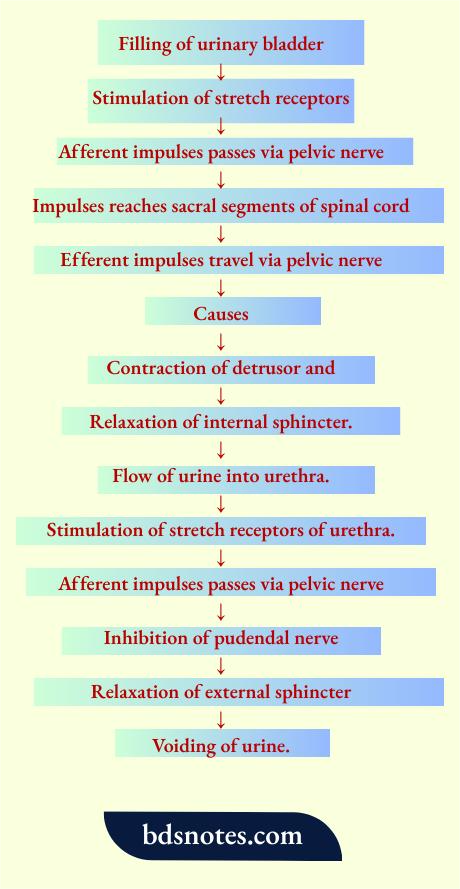 Filling of urinary bladder
↓
Stimulation of stretch receptors
↓
Afferent impulses passes via pelvic nerve
↓
Impulses reaches sacral segments of spinal cord
↓
Efferent impulses travel via pelvic nerve
↓
Causes
↓
Contraction of detrusor and
↓
Relaxation of internal sphincter.
↓
Flow of urine into urethra.
↓
Stimulation of stretch receptors of urethra.
↓
Afferent impulses passes via pelvic nerve
↓
Inhibition of pudendal nerve
↓
Relaxation of external sphincter
↓
Voiding of urine.

bdsnotes.com